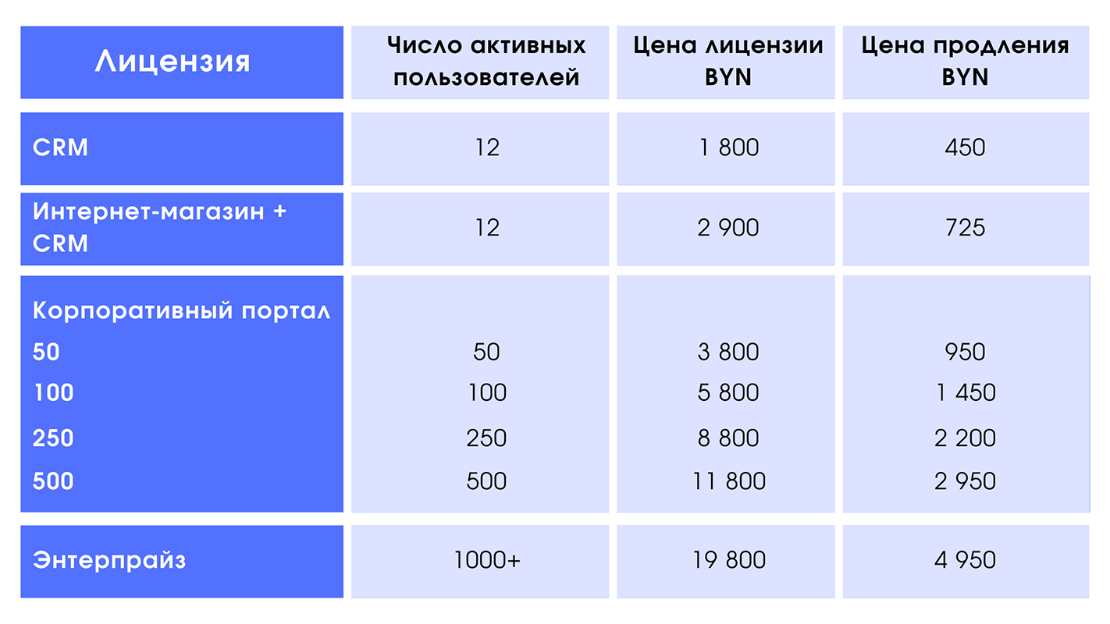 | Лицензия | Число активных пользователей | Цена лицензии BYN | Цена продления BYN |
|---|---|---|---|
| CRM | 12 | 1 800 | 450 |
| Интернет-магазин + CRM | 12 | 2 900 | 725 |
| Корпоративный портал | | | |
| 50 | 50 | 3 800 | 950 |
| 100 | 100 | 5 800 | 1 450 |
| 250 | 250 | 8 800 | 2 200 |
| 500 | 500 | 11 800 | 2 950 |
| Энтерпрайз | 1000+ | 19 800 | 4 950 |